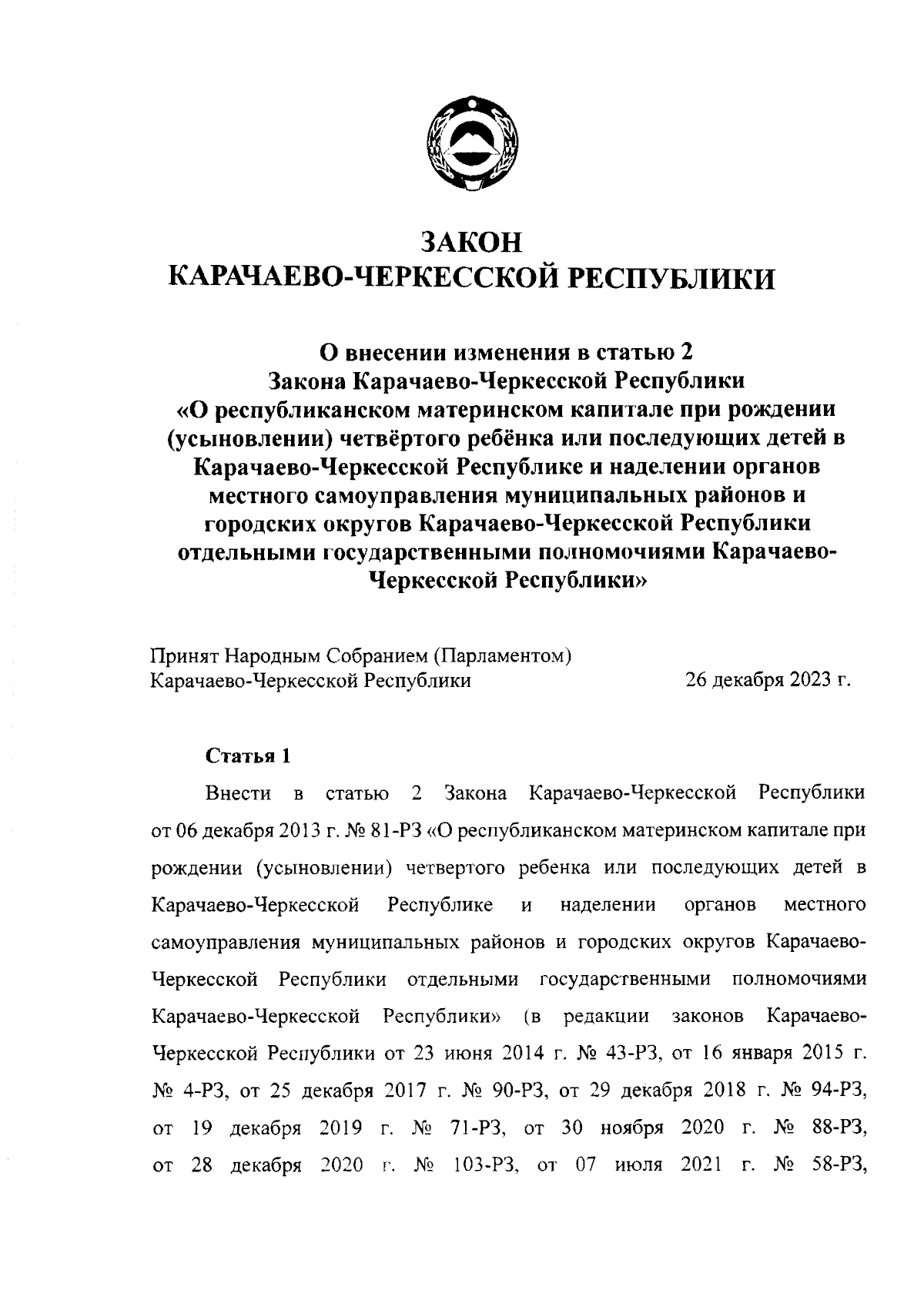 ЗАКОН
КАРАЧАЕВО-ЧЕРКЕССКОЙ РЕСПУБЛИКИ

О внесении изменения в статью 2
Закона Карачаево-Черкесской Республики
«О республиканском материнском капитале при рождении (усыновлении) четвёртого ребёнка или последующих детей в Карачаево-Черкесской Республике и наделении органов местного самоуправления муниципальных районов и городских округов Карачаево-Черкесской Республики отдельными государственными полномочиями Карачаево-Черкесской Республики»

Принят Народным Собранием (Парламентом)
Карачаево-Черкесской Республики 26 декабря 2023 г.

Статья 1

Внести в статью 2 Закона Карачаево-Черкесской Республики от 06 декабря 2013 г. № 81-РЗ «О республиканском материнском капитале при рождении (усыновлении) четвертого ребенка или последующих детей в Карачаево-Черкесской Республике и наделении органов местного самоуправления муниципальных районов и городских округов Карачаево-Черкесской Республики отдельными государственными полномочиями Карачаево-Черкесской Республики» (в редакции законов Карачаево-Черкесской Республики от 23 июня 2014 г. № 43-РЗ, от 16 января 2015 г. № 4-РЗ, от 25 декабря 2017 г. № 90-РЗ, от 29 декабря 2018 г. № 94-РЗ, от 19 декабря 2019 г. № 71-РЗ, от 30 ноября 2020 г. № 88-РЗ, от 28 декабря 2020 г. № 103-РЗ, от 07 июля 2021 г. № 58-РЗ,